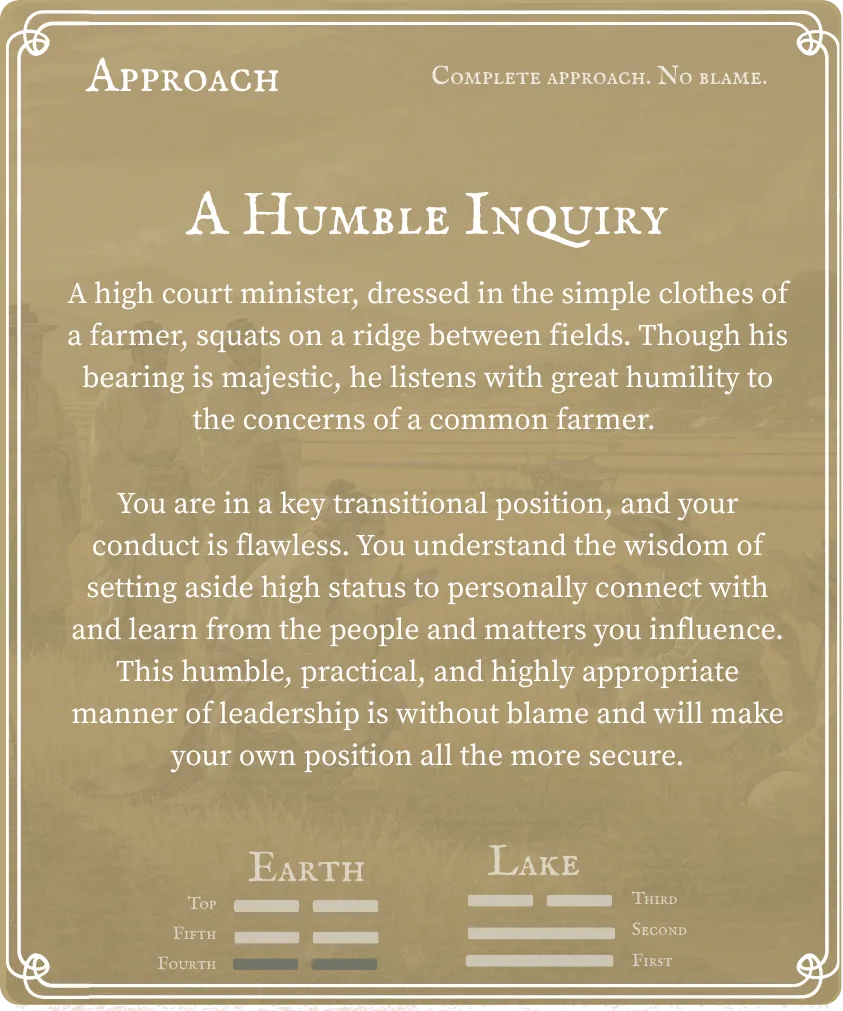 Approach

Complete approach. No blame.

A Humble Inquiry

A high court minister, dressed in the simple clothes of a farmer, squats on a ridge between fields. Though his bearing is majestic, he listens with great humility to the concerns of a common farmer.

You are in a key transitional position, and your conduct is flawless. You understand the wisdom of setting aside high status to personally connect with and learn from the people and matters you influence. This humble, practical, and highly appropriate manner of leadership is without blame and will make your own position all the more secure.

Earth

Top
Fifth
Fourth

Lake

Third
Second
First